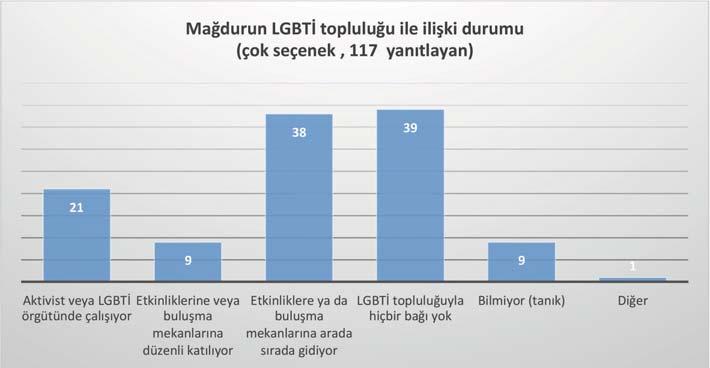 Mağdurun LGBTİ topluluğu ile ilişki durumu
(çok seçenek , 117 yanıtlayan)

21
9
38
39
9
1

Aktivist veya LGBTİ örgütünde çalışıyor

Etkinliklerine veya buluşma mekanlarına düzenli katılıyor

Etkinliklere ya da buluşma mekanlarına arada sırada gidiyor

LGBTİ topluluğuyla hiçbir bağı yok

Bilmiyor (tanık)

Diğer